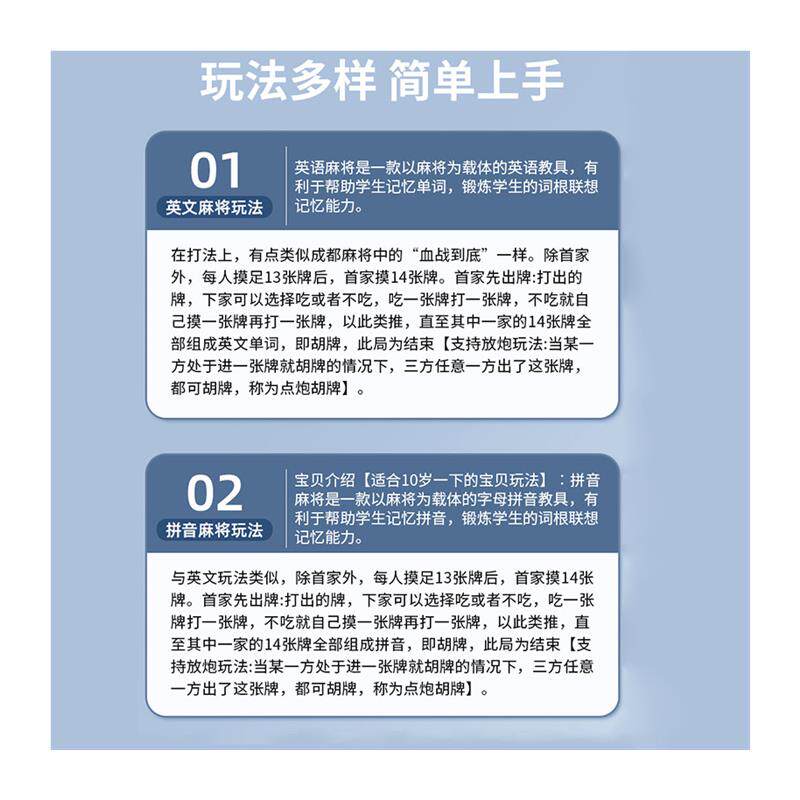 玩法多样 简单上手

01
英文麻将玩法

英语麻将是一款以麻将为载体的英语教具，有利于帮助学生记忆单词，锻炼学生的词根联想记忆能力。

在打法上，有点类似成都麻将中的“血战到底”一样。除首家外，每人摸足13张牌后，首家摸14张牌。首家先出牌:打出的牌，下家可以选择吃或者不吃，吃一张牌打一张牌，不吃就自己摸一张牌再打一张牌，以此类推，直至其中一家的14张牌全部组成英文单词，即胡牌，此局为结束【支持放炮玩法:当某一方处于进一张牌就胡牌的情况下，三方任意一方出了这张牌，都可胡牌，称为点炮胡牌】。

02
拼音麻将玩法

宝贝介绍【适合10岁一下的宝贝玩法】：拼音麻将是一款以麻将为载体的字母拼音教具，有利于帮助学生记忆拼音，锻炼学生的词根联想记忆能力。

与英文玩法类似，除首家外，每人摸足13张牌后，首家摸14张牌。首家先出牌:打出的牌，下家可以选择吃或者不吃，吃一张牌打一张牌，不吃就自己摸一张牌再打一张牌，以此类推，直至其中一家的14张牌全部组成拼音，即胡牌，此局为结束【支持放炮玩法:当某一方处于进一张牌就胡牌的情况下，三方任意一方出了这张牌，都可胡牌，称为点炮胡牌】。